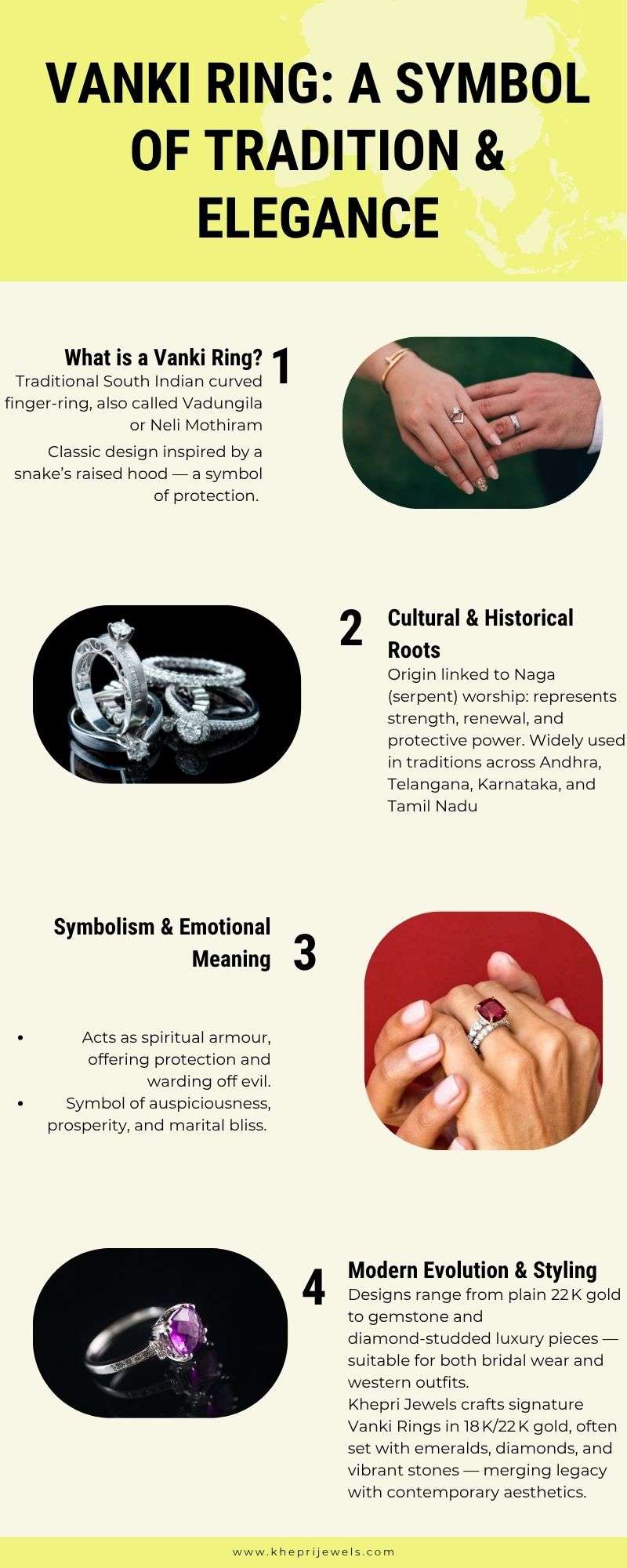 VANKI RING: A SYMBOL OF TRADITION & ELEGANCE

What is a Vanki Ring?

1

Traditional South Indian curved finger-ring, also called Vadungila or Neli Mothiram

Classic design inspired by a snake's raised hood — a symbol of protection.

2

Cultural & Historical Roots

Origin linked to Naga (serpent) worship: represents strength, renewal, and protective power. Widely used in traditions across Andhra, Telangana, Karnataka, and Tamil Nadu

Symbolism & Emotional Meaning

3

• Acts as spiritual armour, offering protection and warding off evil.
• Symbol of auspiciousness, prosperity, and marital bliss.

4

Modern Evolution & Styling

Designs range from plain 22 K gold to gemstone and diamond-studded luxury pieces — suitable for both bridal wear and western outfits.

Khepri Jewels crafts signature Vanki Rings in 18 K/22 K gold, often set with emeralds, diamonds, and vibrant stones — merging legacy with contemporary aesthetics.

www.kheprijewels.com